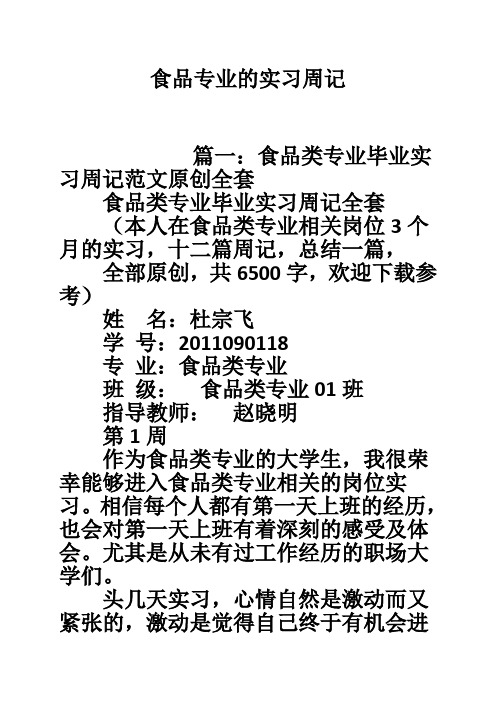 食品专业的实习周记

篇一：食品类专业毕业实习周记范文原创全套

食品类专业毕业实习周记全套

（本人在食品类专业相关岗位 3 个月的实习，十二篇周记，总结一篇，

全部原创，共 6500 字，欢迎下载参考）

姓　名：杜宗飞

学 号：2011090118

专 业：食品类专业

班 级：　食品类专业 01 班

指导教师：　赵晓明

第 1 周

作为食品类专业的大学生，我很荣幸能够进入食品类专业相关的岗位实习。相信每个人都有第一天上班的经历，也会对第一天上班有着深刻的感受及体会。尤其是从未有过工作经历的职场大学们。

头几天实习，心情自然是激动而又紧张的，激动是觉得自己终于有机会进